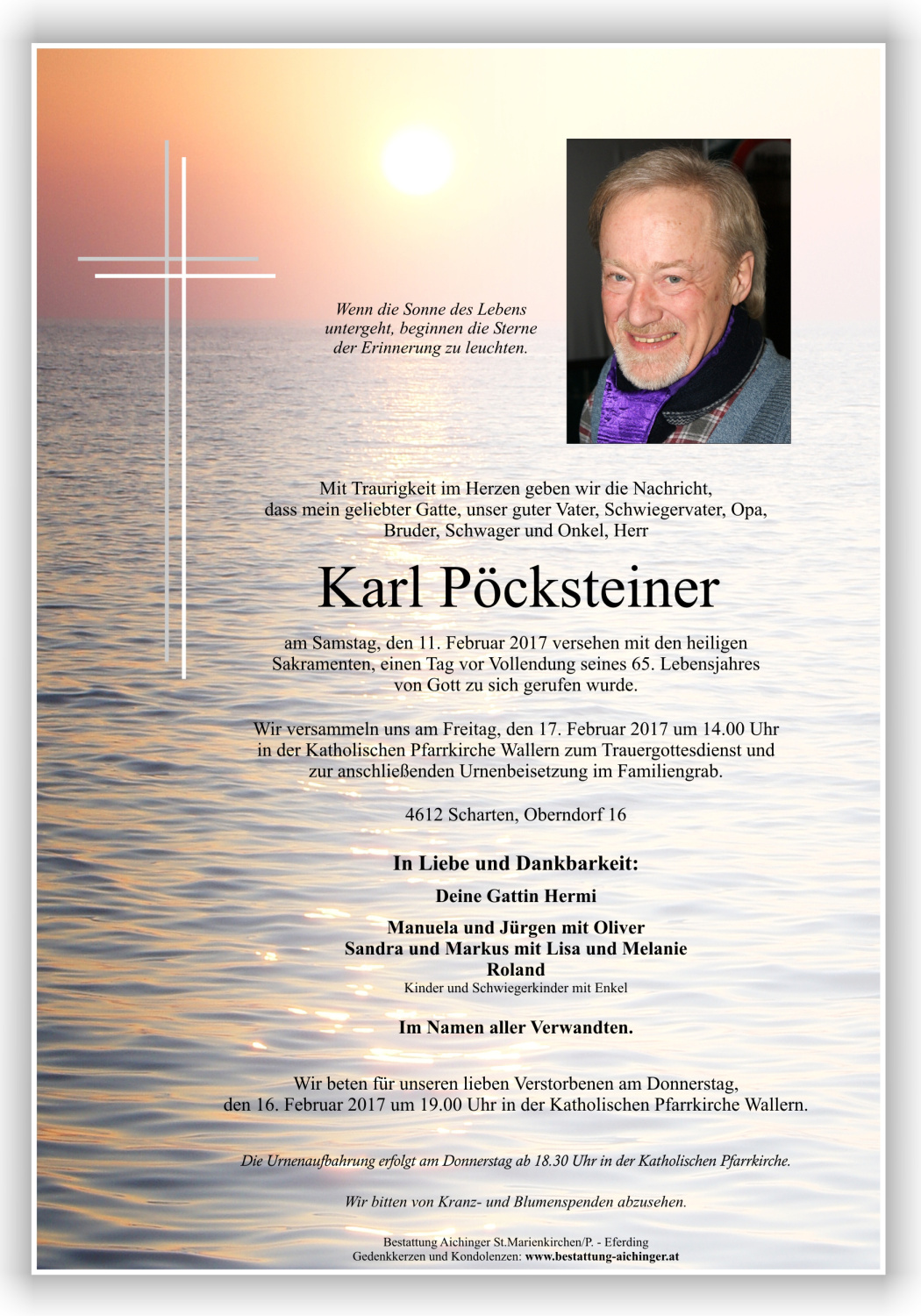 Wenn die Sonne des Lebens untergeht, beginnen die Sterne der Erinnerung zu leuchten.

Mit Traurigkeit im Herzen geben wir die Nachricht, dass mein geliebter Gatte, unser guter Vater, Schwiegervater, Opa, Bruder, Schwager und Onkel, Herr

Karl Pöcksteiner

am Samstag, den 11. Februar 2017 versehen mit den heiligen Sakramenten, einen Tag vor Vollendung seines 65. Lebensjahres von Gott zu sich gerufen wurde.

Wir versammeln uns am Freitag, den 17. Februar 2017 um 14.00 Uhr in der Katholischen Pfarrkirche Wallern zum Trauergottesdienst und zur anschließenden Urnenbeisetzung im Familiengrab.

4612 Scharten, Oberndorf 16

In Liebe und Dankbarkeit:

Deine Gattin Hermi

Manuela und Jürgen mit Oliver
Sandra und Markus mit Lisa und Melanie
Roland
Kinder und Schwiegerkinder mit Enkel

Im Namen aller Verwandten.

Wir beten für unseren lieben Verstorbenen am Donnerstag, den 16. Februar 2017 um 19.00 Uhr in der Katholischen Pfarrkirche Wallern.

Die Urnenaufbahrung erfolgt am Donnerstag ab 18.30 Uhr in der Katholischen Pfarrkirche.

Wir bitten von Kranz- und Blumenspenden abzusehen.

Bestattung Aichinger St.Marienkirchen/P. - Eferding
Gedenkkerzen und Kondolenzen: www.bestattung-aichinger.at